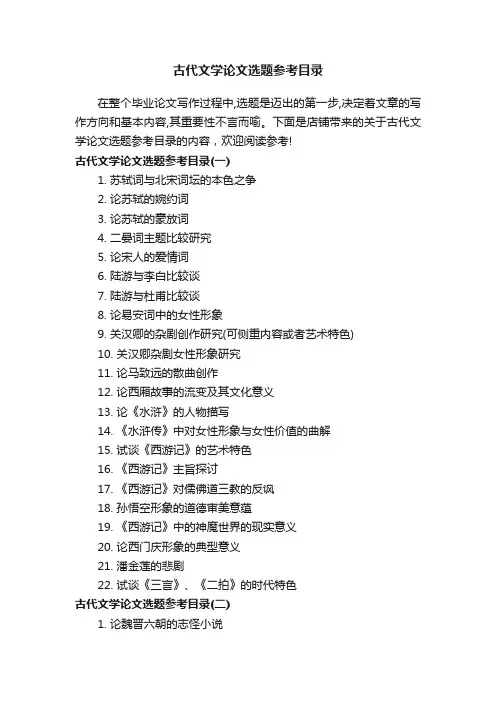 古代文学论文选题参考目录

在整个毕业论文写作过程中,选题是迈出的第一步,决定着文章的写作方向和基本内容,其重要性不言而喻。下面是店铺带来的关于古代文学论文选题参考目录的内容，欢迎阅读参考!

古代文学论文选题参考目录(一)

1. 苏轼词与北宋词坛的本色之争
2. 论苏轼的婉约词
3. 论苏轼的豪放词
4. 二晏词主题比较研究
5. 论宋人的爱情词
6. 陆游与李白比较谈
7. 陆游与杜甫比较谈
8. 论易安词中的女性形象
9. 关汉卿的杂剧创作研究(可侧重内容或者艺术特色)
10. 关汉卿杂剧女性形象研究
11. 论马致远的散曲创作
12. 论西厢故事的流变及其文化意义
13. 论《水浒》的人物描写
14. 《水浒传》中对女性形象与女性价值的曲解
15. 试谈《西游记》的艺术特色
16. 《西游记》主旨探讨
17. 《西游记》对儒佛道三教的反讽
18. 孙悟空形象的道德审美意蕴
19. 《西游记》中的神魔世界的现实意义
20. 论西门庆形象的典型意义
21. 潘金莲的悲剧
22. 试谈《三言》、《二拍》的时代特色

古代文学论文选题参考目录(二)

1. 论魏晋六朝的志怪小说